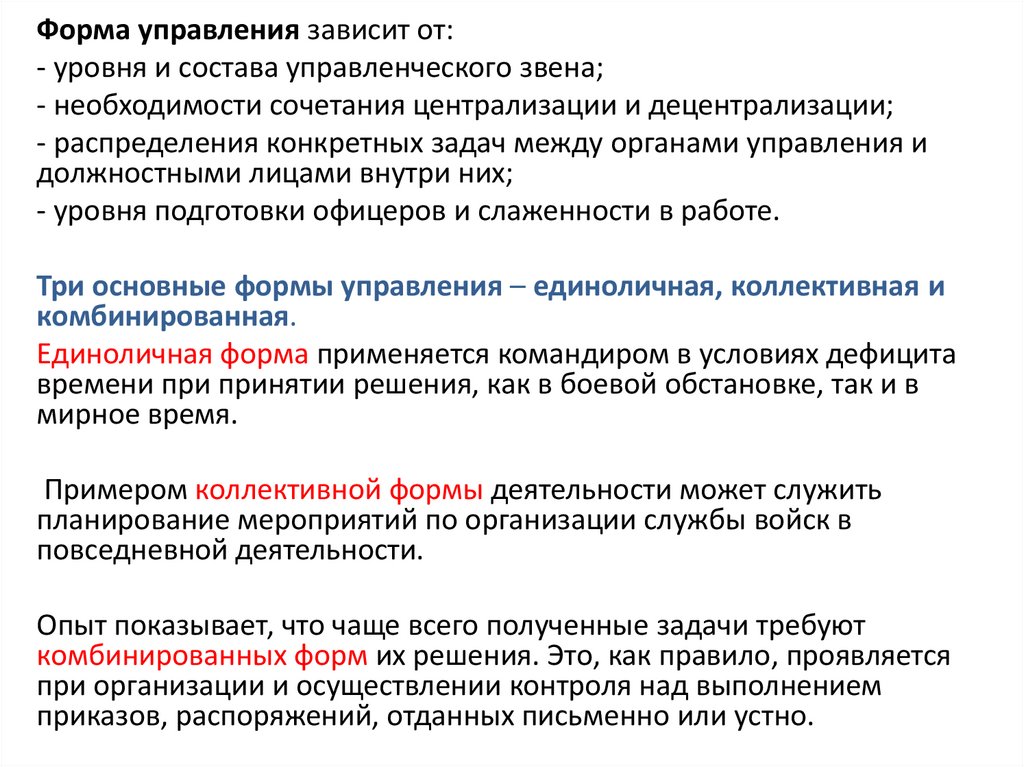 Форма управления зависит от:
- уровня и состава управленческого звена;
- необходимости сочетания централизации и децентрализации;
- распределения конкретных задач между органами управления и должностными лицами внутри них;
- уровня подготовки офицеров и слаженности в работе.

Три основные формы управления – единоличная, коллективная и комбинированная.

Единоличная форма применяется командиром в условиях дефицита времени при принятии решения, как в боевой обстановке, так и в мирное время.

Примером коллективной формы деятельности может служить планирование мероприятий по организации службы войск в повседневной деятельности.

Опыт показывает, что чаще всего полученные задачи требуют комбинированных форм их решения. Это, как правило, проявляется при организации и осуществлении контроля над выполнением приказов, распоряжений, отданных письменно или устно.